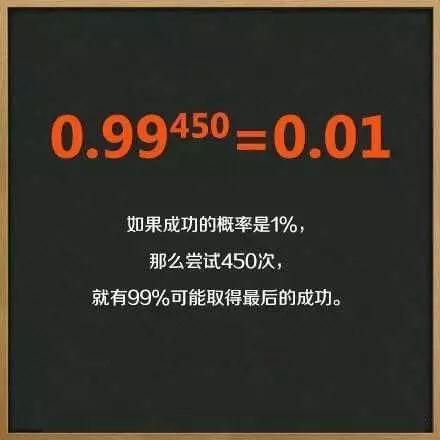 $0.99^{450}=0.01$

如果成功的概率是1%，
那么尝试450次，
就有99%可能取得最后的成功。